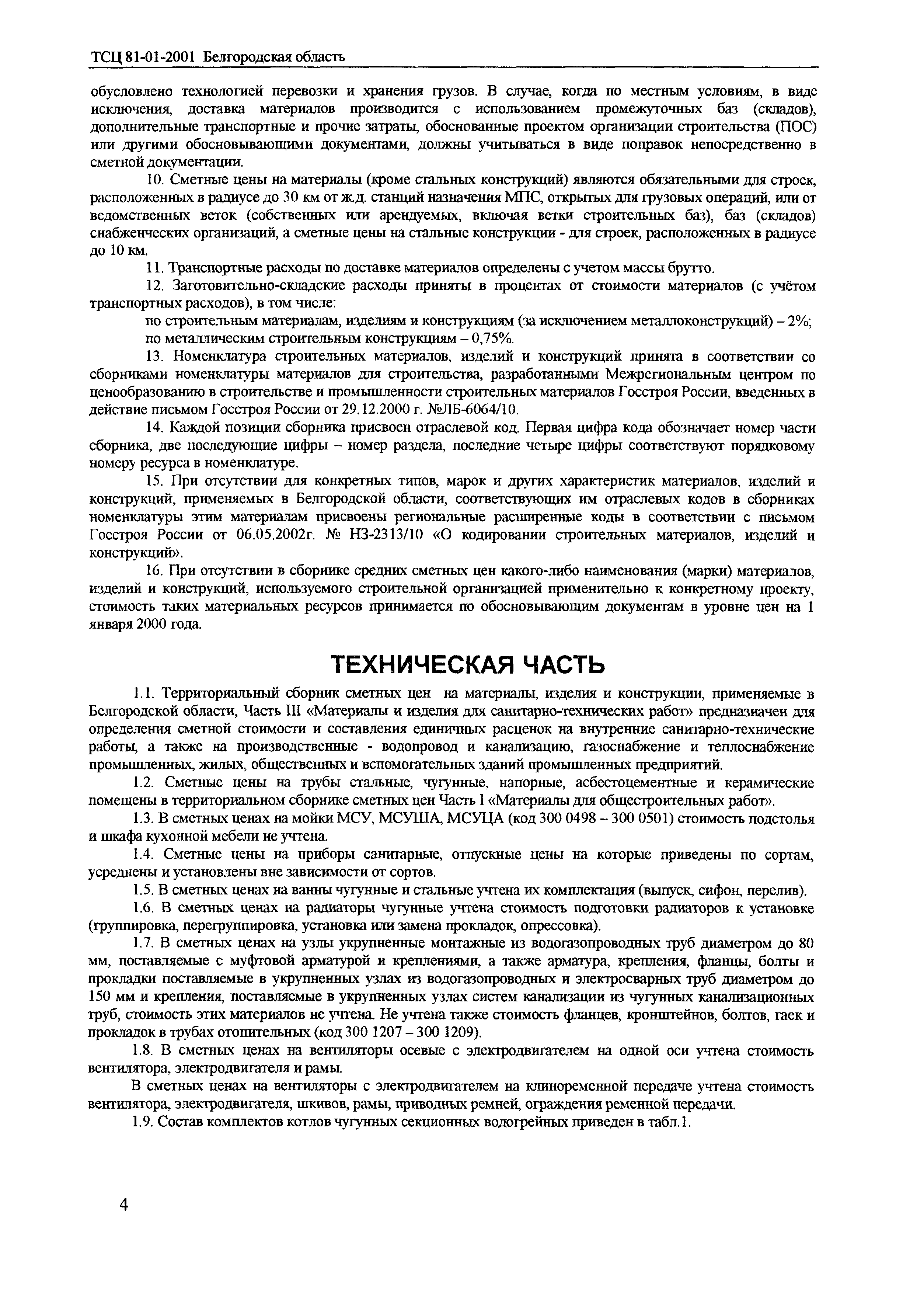 ТСЦ 81-01-2001 Белгородская область

обусловлено технологией перевозки и хранения грузов. В случае, когда по местным условиям, в виде исключения, доставка материалов производится с использованием промежуточных баз (складов), дополнительные транспортные и прочие затраты, обоснованные проектом организации строительства (ПОС) или другими обосновывающими документами, должны учитываться в виде поправок непосредственно в сметной документации.

10. Сметные цены на материалы (кроме стальных конструкций) являются обязательными для строек, расположенных в радиусе до 30 км от ж.д. станций назначения МПС, открытых для грузовых операций, или от ведомственных веток (собственных или арендуемых, включая ветки строительных баз), баз (складов) снабженческих организаций, а сметные цены на стальные конструкции - для строек, расположенных в радиусе до 10 км.

11. Транспортные расходы по доставке материалов определены с учетом массы брутто.

12. Заготовительно-складские расходы приняты в процентах от стоимости материалов (с учётом транспортных расходов), в том числе:

по строительным материалам, изделиям и конструкциям (за исключением металлоконструкций) – 2%;

по металлическим строительным конструкциям – 0,75%.

13. Номенклатура строительных материалов, изделий и конструкций принята в соответствии со сборниками номенклатуры материалов для строительства, разработанными Межрегиональным центром по ценообразованию в строительстве и промышленности строительных материалов Госстроя России, введенных в действие письмом Госстроя России от 29.12.2000 г. №ЛБ-6064/10.

14. Каждой позиции сборника присвоен отраслевой код. Первая цифра кода обозначает номер части сборника, две последующие цифры – номер раздела, последние четыре цифры соответствуют порядковому номеру ресурса в номенклатуре.

15. При отсутствии для конкретных типов, марок и других характеристик материалов, изделий и конструкций, применяемых в Белгородской области, соответствующих им отраслевых кодов в сборниках номенклатуры этим материалам присвоены региональные расширенные коды в соответствии с письмом Госстроя России от 06.05.2002г. № НЗ-2313/10 «О кодировании строительных материалов, изделий и конструкций».

16. При отсутствии в сборнике средних сметных цен какого-либо наименования (марки) материалов, изделий и конструкций, используемого строительной организацией применительно к конкретному проекту, стоимость таких материальных ресурсов принимается по обосновывающим документам в уровне цен на 1 января 2000 года.

ТЕХНИЧЕСКАЯ ЧАСТЬ

1.1. Территориальный сборник сметных цен на материалы, изделия и конструкции, применяемые в Белгородской области, Часть III «Материалы и изделия для санитарно-технических работ» предназначен для определения сметной стоимости и составления единичных расценок на внутренние санитарно-технические работы, а также на производственные - водопровод и канализацию, газоснабжение и теплоснабжение промышленных, жилых, общественных и вспомогательных зданий промышленных предприятий.

1.2. Сметные цены на трубы стальные, чугунные, напорные, асбестоцементные и керамические помещены в территориальном сборнике сметных цен Часть I «Материалы для общестроительных работ».

1.3. В сметных ценах на мойки МСУ, МСУША, МСУЦА (код 300 0498 – 300 0501) стоимость подстолья и шкафа кухонной мебели не учтена.

1.4. Сметные цены на приборы санитарные, отпускные цены на которые приведены по сортам, усреднены и установлены вне зависимости от сортов.

1.5. В сметных ценах на ванны чугунные и стальные учтена их комплектация (выпуск, сифон, перелив).

1.6. В сметных ценах на радиаторы чугунные учтена стоимость подготовки радиаторов к установке (группировка, перегруппировка, установка или замена прокладок, опрессовка).

1.7. В сметных ценах на узлы укрупненные монтажные из водогазопроводных труб диаметром до 80 мм, поставляемые с муфтовой арматурой и креплениями, а также арматура, крепления, фланцы, болты и прокладки поставляемые в укрупненных узлах из водогазопроводных и электросварных труб диаметром до 150 мм и крепления, поставляемые в укрупненных узлах систем канализации из чугунных канализационных труб, стоимость этих материалов не учтена. Не учтена также стоимость фланцев, кронштейнов, болтов, гаек и прокладок в трубах отопительных (код 300 1207 – 300 1209).

1.8. В сметных ценах на вентиляторы осевые с электродвигателем на одной оси учтена стоимость вентилятора, электродвигателя и рамы.

В сметных ценах на вентиляторы с электродвигателем на клиноременной передаче учтена стоимость вентилятора, электродвигателя, шкивов, рамы, приводных ремней, ограждения ременной передачи.

1.9. Состав комплектов котлов чугунных секционных водогрейных приведен в табл.1.

4